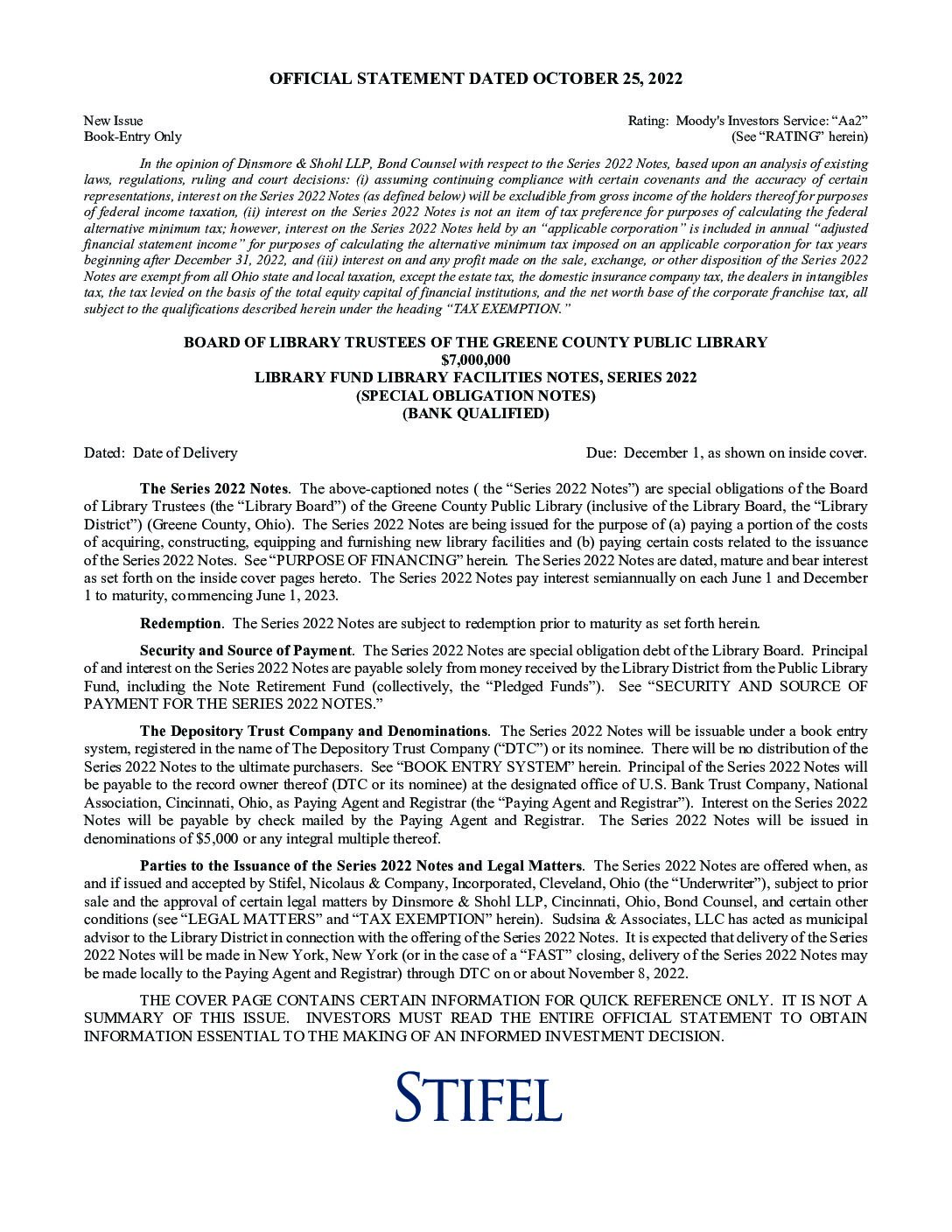 OFFICIAL STATEMENT DATED OCTOBER 25, 2022

New Issue
Book-Entry Only

Rating: Moody's Investors Service: “Aa2”
(See “RATING” herein)

In the opinion of Dinsmore & Shohl LLP, Bond Counsel with respect to the Series 2022 Notes, based upon an analysis of existing laws, regulations, ruling and court decisions: (i) assuming continuing compliance with certain covenants and the accuracy of certain representations, interest on the Series 2022 Notes (as defined below) will be excludible from gross income of the holders thereof for purposes of federal income taxation, (ii) interest on the Series 2022 Notes is not an item of tax preference for purposes of calculating the federal alternative minimum tax; however, interest on the Series 2022 Notes held by an “applicable corporation” is included in annual “adjusted financial statement income” for purposes of calculating the alternative minimum tax imposed on an applicable corporation for tax years beginning after December 31, 2022, and (iii) interest on and any profit made on the sale, exchange, or other disposition of the Series 2022 Notes are exempt from all Ohio state and local taxation, except the estate tax, the domestic insurance company tax, the dealers in intangibles tax, the tax levied on the basis of the total equity capital of financial institutions, and the net worth base of the corporate franchise tax, all subject to the qualifications described herein under the heading “TAX EXEMPTION.”

BOARD OF LIBRARY TRUSTEES OF THE GREENE COUNTY PUBLIC LIBRARY
$7,000,000
LIBRARY FUND LIBRARY FACILITIES NOTES, SERIES 2022
(SPECIAL OBLIGATION NOTES)
(BANK QUALIFIED)

Dated: Date of Delivery

Due: December 1, as shown on inside cover.

The Series 2022 Notes. The above-captioned notes ( the “Series 2022 Notes”) are special obligations of the Board of Library Trustees (the “Library Board”) of the Greene County Public Library (inclusive of the Library Board, the “Library District”) (Greene County, Ohio). The Series 2022 Notes are being issued for the purpose of (a) paying a portion of the costs of acquiring, constructing, equipping and furnishing new library facilities and (b) paying certain costs related to the issuance of the Series 2022 Notes. See “PURPOSE OF FINANCING” herein. The Series 2022 Notes are dated, mature and bear interest as set forth on the inside cover pages hereto. The Series 2022 Notes pay interest semiannually on each June 1 and December 1 to maturity, commencing June 1, 2023.

Redemption. The Series 2022 Notes are subject to redemption prior to maturity as set forth herein.

Security and Source of Payment. The Series 2022 Notes are special obligation debt of the Library Board. Principal of and interest on the Series 2022 Notes are payable solely from money received by the Library District from the Public Library Fund, including the Note Retirement Fund (collectively, the “Pledged Funds”). See “SECURITY AND SOURCE OF PAYMENT FOR THE SERIES 2022 NOTES.”

The Depository Trust Company and Denominations. The Series 2022 Notes will be issuable under a book entry system, registered in the name of The Depository Trust Company (“DTC”) or its nominee. There will be no distribution of the Series 2022 Notes to the ultimate purchasers. See “BOOK ENTRY SYSTEM” herein. Principal of the Series 2022 Notes will be payable to the record owner thereof (DTC or its nominee) at the designated office of U.S. Bank Trust Company, National Association, Cincinnati, Ohio, as Paying Agent and Registrar (the “Paying Agent and Registrar”). Interest on the Series 2022 Notes will be payable by check mailed by the Paying Agent and Registrar. The Series 2022 Notes will be issued in denominations of $5,000 or any integral multiple thereof.

Parties to the Issuance of the Series 2022 Notes and Legal Matters. The Series 2022 Notes are offered when, as and if issued and accepted by Stifel, Nicolaus & Company, Incorporated, Cleveland, Ohio (the “Underwriter”), subject to prior sale and the approval of certain legal matters by Dinsmore & Shohl LLP, Cincinnati, Ohio, Bond Counsel, and certain other conditions (see “LEGAL MATTERS” and “TAX EXEMPTION” herein). Sudsina & Associates, LLC has acted as municipal advisor to the Library District in connection with the offering of the Series 2022 Notes. It is expected that delivery of the Series 2022 Notes will be made in New York, New York (or in the case of a “FAST” closing, delivery of the Series 2022 Notes may be made locally to the Paying Agent and Registrar) through DTC on or about November 8, 2022.

THE COVER PAGE CONTAINS CERTAIN INFORMATION FOR QUICK REFERENCE ONLY. IT IS NOT A SUMMARY OF THIS ISSUE. INVESTORS MUST READ THE ENTIRE OFFICIAL STATEMENT TO OBTAIN INFORMATION ESSENTIAL TO THE MAKING OF AN INFORMED INVESTMENT DECISION.

STIFEL